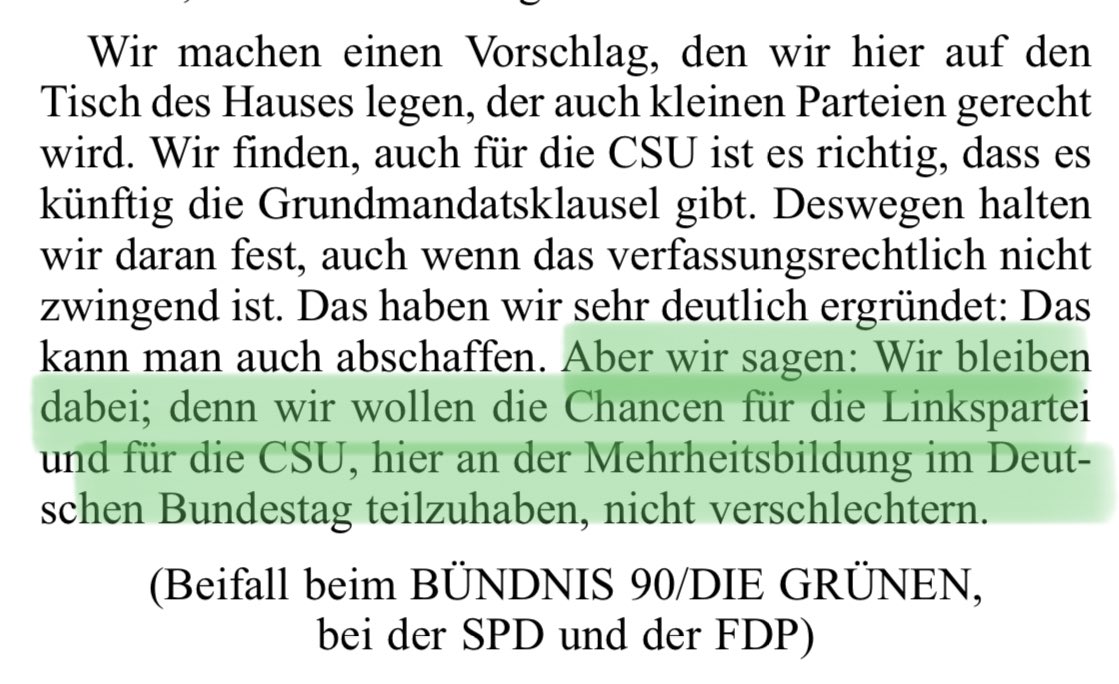 Wir machen einen Vorschlag, den wir hier auf den Tisch des Hauses legen, der auch kleinen Parteien gerecht wird. Wir finden, auch für die CSU ist es richtig, dass es künftig die Grundmandatsklausel gibt. Deswegen halten wir daran fest, auch wenn das verfassungsrechtlich nicht zwingend ist. Das haben wir sehr deutlich ergründet: Das kann man auch abschaffen. Aber wir sagen: Wir bleiben dabei; denn wir wollen die Chancen für die Linkspartei und für die CSU, hier an der Mehrheitsbildung im Deutschen Bundestag teilzuhaben, nicht verschlechtern.

(Beifall beim BÜNDNIS 90/DIE GRÜNEN, bei der SPD und der FDP)